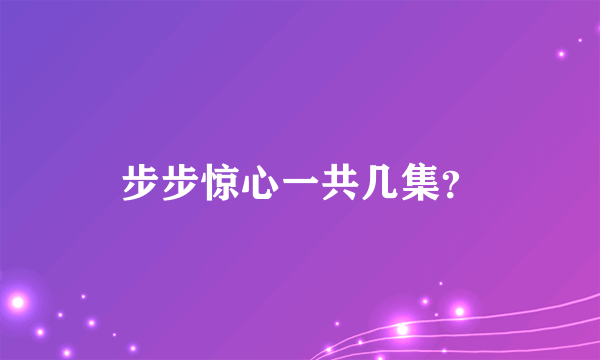 步步惊心一共几集?